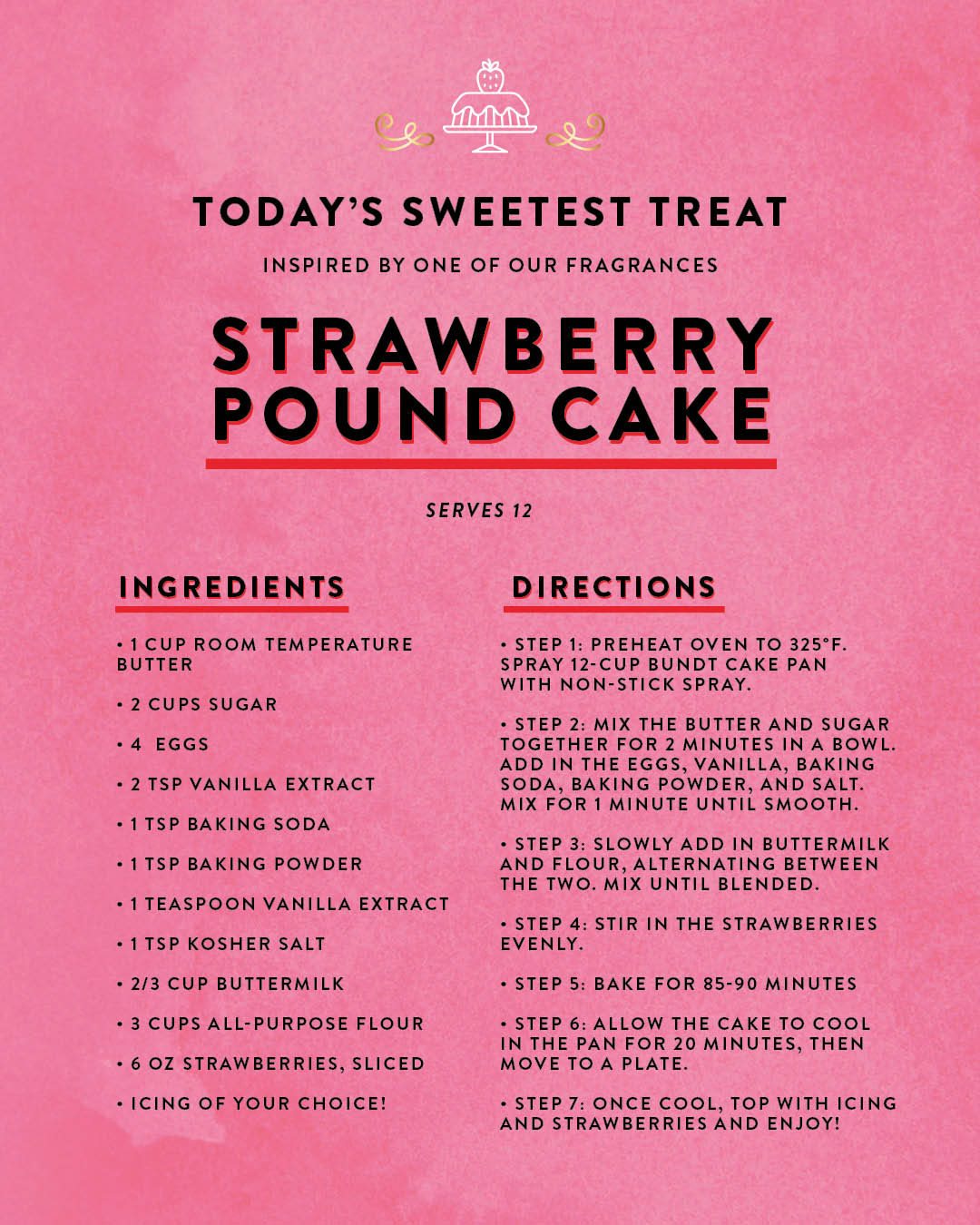 TODAY'S SWEETEST TREAT

INSPIRED BY ONE OF OUR FRAGRANCES

STRAWBERRY POUND CAKE

SERVES 12

INGREDIENTS

• 1 CUP ROOM TEMPERATURE BUTTER

• 2 CUPS SUGAR

• 4 EGGS

• 2 TSP VANILLA EXTRACT

• 1 TSP BAKING SODA

• 1 TSP BAKING POWDER

• 1 TEASPOON VANILLA EXTRACT

• 1 TSP KOSHER SALT

• 2/3 CUP BUTTERMILK

• 3 CUPS ALL-PURPOSE FLOUR

• 6 OZ STRAWBERRIES, SLICED

• ICING OF YOUR CHOICE!

DIRECTIONS

• STEP 1: PREHEAT OVEN TO 325°F. SPRAY 12-CUP BUNDT CAKE PAN WITH NON-STICK SPRAY.

• STEP 2: MIX THE BUTTER AND SUGAR TOGETHER FOR 2 MINUTES IN A BOWL. ADD IN THE EGGS, VANILLA, BAKING SODA, BAKING POWDER, AND SALT. MIX FOR 1 MINUTE UNTIL SMOOTH.

• STEP 3: SLOWLY ADD IN BUTTERMILK AND FLOUR, ALTERNATING BETWEEN THE TWO. MIX UNTIL BLENDED.

• STEP 4: STIR IN THE STRAWBERRIES EVENLY.

• STEP 5: BAKE FOR 85-90 MINUTES

• STEP 6: ALLOW THE CAKE TO COOL IN THE PAN FOR 20 MINUTES, THEN MOVE TO A PLATE.

• STEP 7: ONCE COOL, TOP WITH ICING AND STRAWBERRIES AND ENJOY!